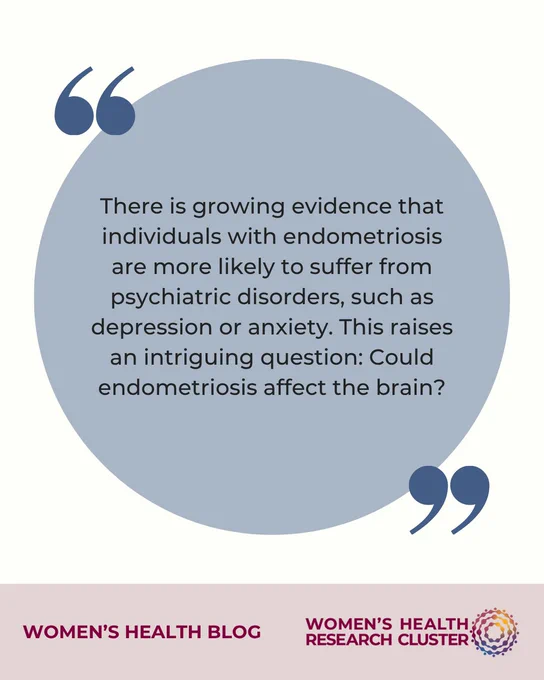 There is growing evidence that individuals with endometriosis are more likely to suffer from psychiatric disorders, such as depression or anxiety. This raises an intriguing question: Could endometriosis affect the brain?

WOMEN'S HEALTH BLOG

WOMEN'S HEALTH
RESEARCH CLUSTER